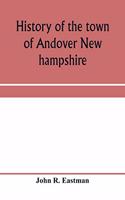 History of the town of Andover New hampshire

John R. Eastman